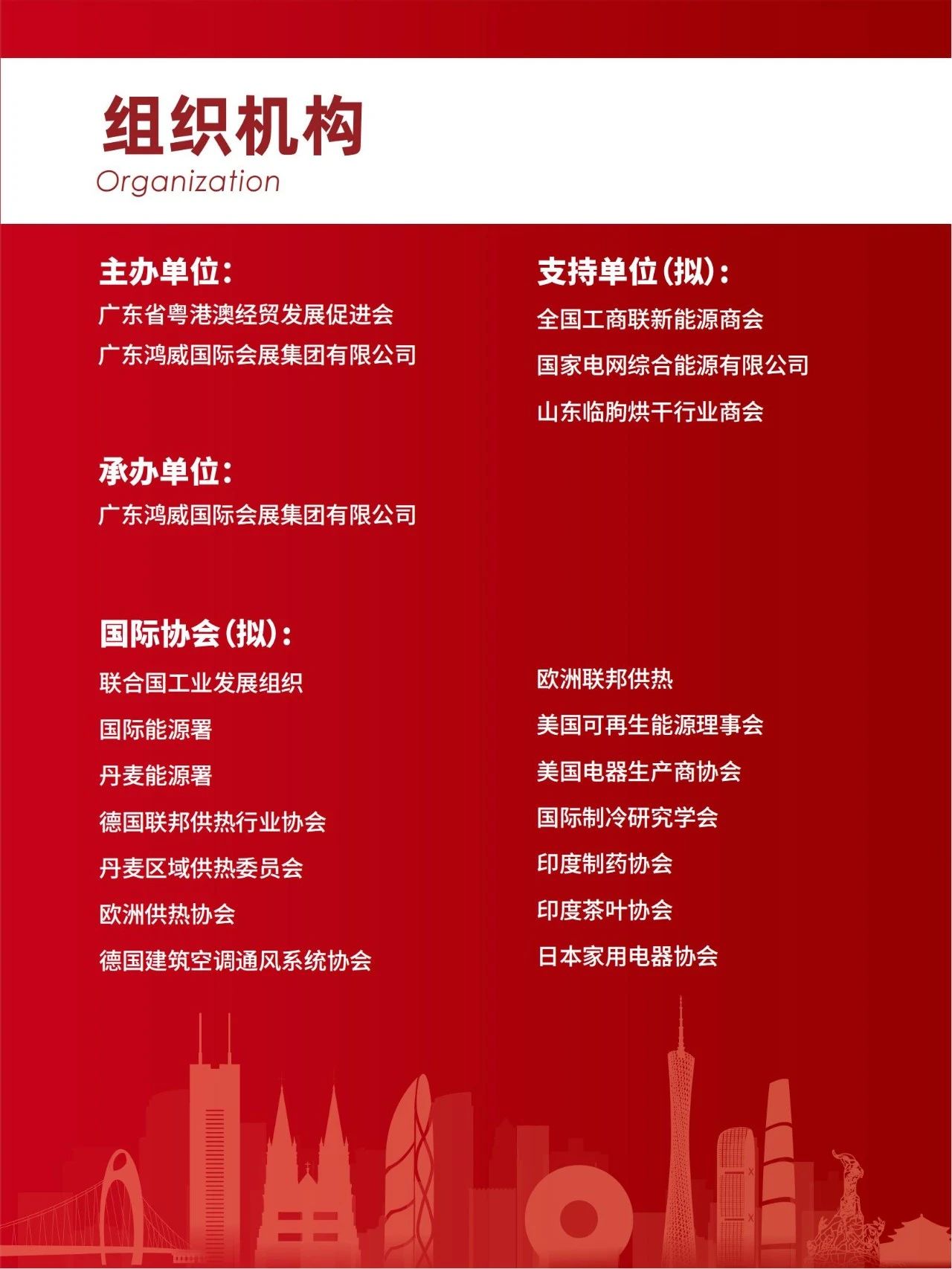 组织机构
Organization

主办单位：
广东省粤港澳经贸发展促进会
广东鸿威国际会展集团有限公司

承办单位：
广东鸿威国际会展集团有限公司

支持单位（拟）：
全国工商联新能源商会
国家电网综合能源有限公司
山东临朐烘干行业商会

国际协会（拟）：
联合国工业发展组织
国际能源署
丹麦能源署
德国联邦供热行业协会
丹麦区域供热委员会
欧洲供热协会
德国建筑空调通风系统协会

欧洲联邦供热
美国可再生能源理事会
美国电器生产商协会
国际制冷研究学会
印度制药协会
印度茶叶协会
日本家用电器协会